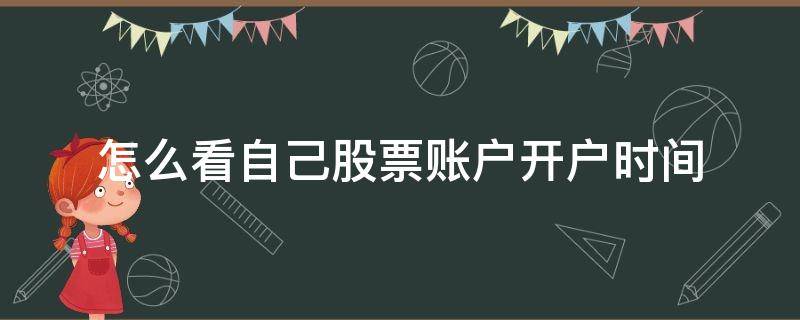 怎么看自己股票账户开户时间